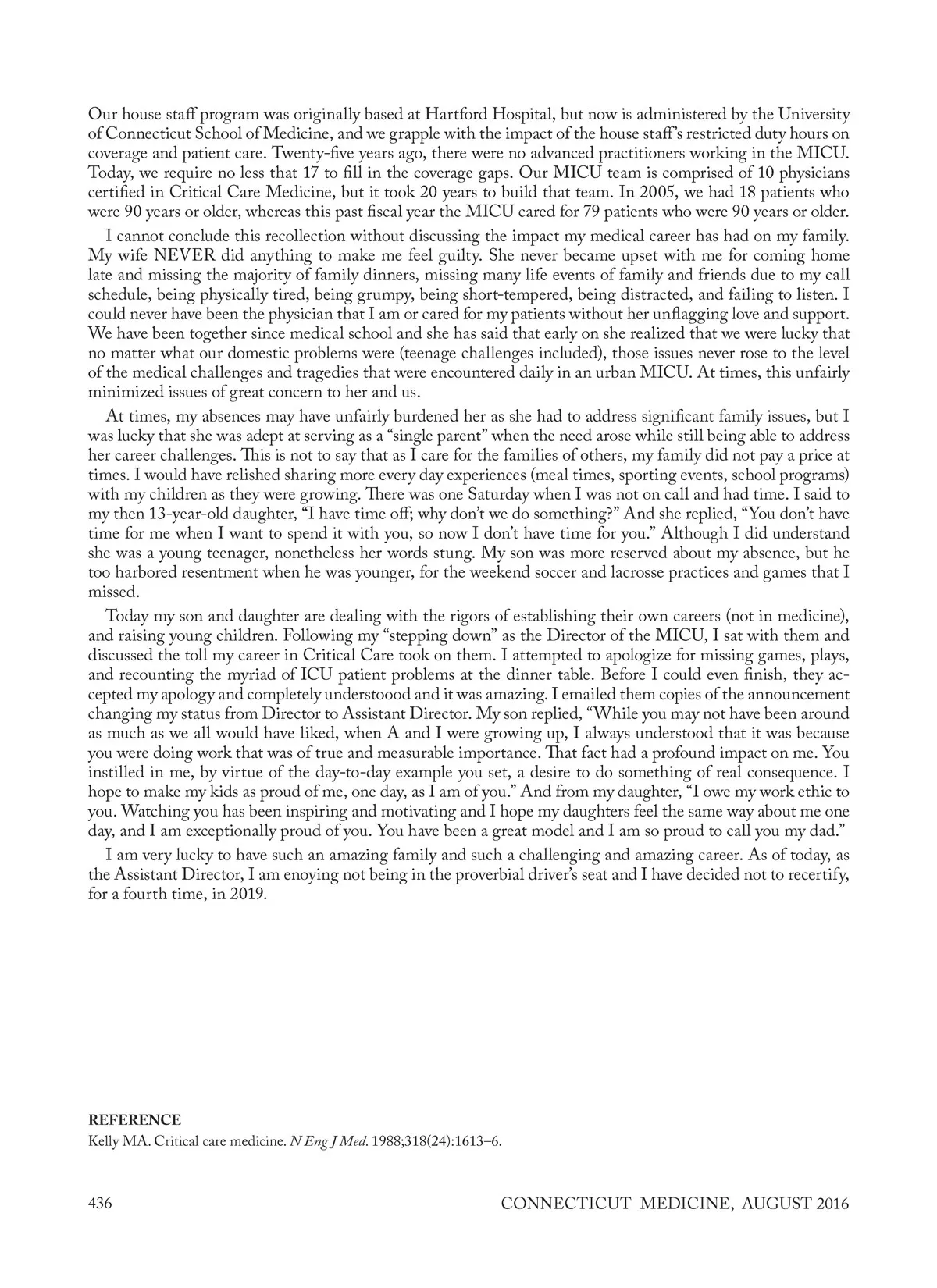 Our house staff program was originally based at Hartford Hospital, but now is administered by the University of Connecticut School of Medicine, and we grapple with the impact of the house staff's restricted duty hours on coverage and patient care. Twenty-five years ago, there were no advanced practitioners working in the MICU. Today, we require no less that 17 to fill in the coverage gaps. Our MICU team is comprised of 10 physicians certified in Critical Care Medicine, but it took 20 years to build that team. In 2005, we had 18 patients who were 90 years or older, whereas this past fiscal year the MICU cared for 79 patients who were 90 years or older.

I cannot conclude this recollection without discussing the impact my medical career has had on my family. My wife NEVER did anything to make me feel guilty. She never became upset with me for coming home late and missing the majority of family dinners, missing many life events of family and friends due to my call schedule, being physically tired, being grumpy, being short-tempered, being distracted, and failing to listen. I could never have been the physician that I am or cared for my patients without her unflagging love and support. We have been together since medical school and she has said that early on she realized that we were lucky that no matter what our domestic problems were (teenage challenges included), those issues never rose to the level of the medical challenges and tragedies that were encountered daily in an urban MICU. At times, this unfairly minimized issues of great concern to her and us.

At times, my absences may have unfairly burdened her as she had to address significant family issues, but I was lucky that she was adept at serving as a "single parent" when the need arose while still being able to address her career challenges. This is not to say that as I care for the families of others, my family did not pay a price at times. I would have relished sharing more every day experiences (meal times, sporting events, school programs) with my children as they were growing. There was one Saturday when I was not on call and had time. I said to my then 13-year-old daughter, "I have time off; why don't we do something?" And she replied, "You don't have time for me when I want to spend it with you, so now I don't have time for you." Although I did understand she was a young teenager, nonetheless her words stung. My son was more reserved about my absence, but he too harbored resentment when he was younger, for the weekend soccer and lacrosse practices and games that I missed.

Today my son and daughter are dealing with the rigors of establishing their own careers (not in medicine), and raising young children. Following my "stepping down" as the Director of the MICU, I sat with them and discussed the toll my career in Critical Care took on them. I attempted to apologize for missing games, plays, and recounting the myriad of ICU patient problems at the dinner table. Before I could even finish, they accepted my apology and completely understoood and it was amazing. I emailed them copies of the announcement changing my status from Director to Assistant Director. My son replied, "While you may not have been around as much as we all would have liked, when A and I were growing up, I always understood that it was because you were doing work that was of true and measurable importance. That fact had a profound impact on me. You instilled in me, by virtue of the day-to-day example you set, a desire to do something of real consequence. I hope to make my kids as proud of me, one day, as I am of you." And from my daughter, "I owe my work ethic to you. Watching you has been inspiring and motivating and I hope my daughters feel the same way about me one day, and I am exceptionally proud of you. You have been a great model and I am so proud to call you my dad."

I am very lucky to have such an amazing family and such a challenging and amazing career. As of today, as the Assistant Director, I am enoying not being in the proverbial driver's seat and I have decided not to recertify, for a fourth time, in 2019.

REFERENCE
Kelly MA. Critical care medicine. N Eng J Med. 1988;318(24):1613–6.

436 CONNECTICUT MEDICINE, AUGUST 2016